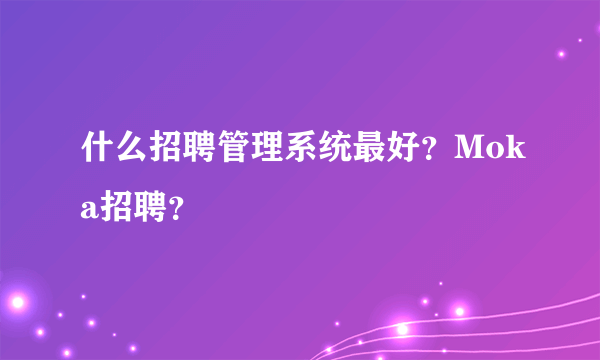 什么招聘管理系统最好？Moka招聘？